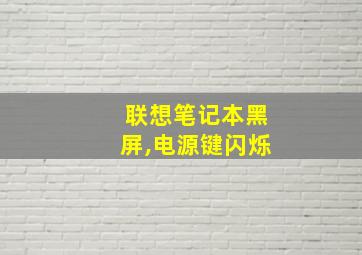 联想笔记本黑屏,电源键闪烁